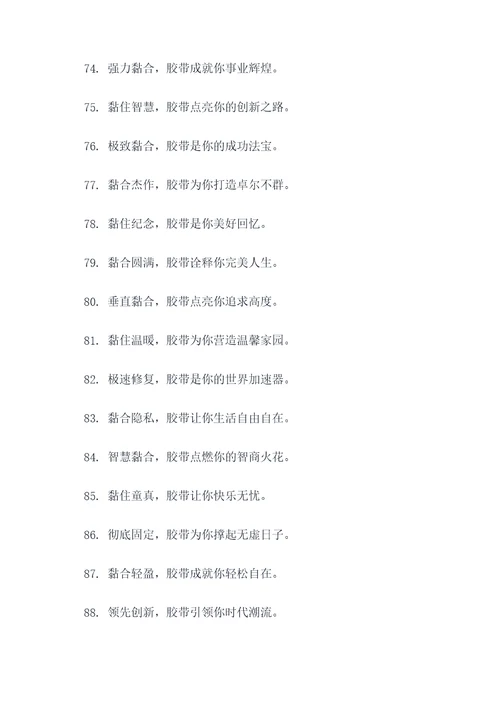 74. 强力黏合，胶带成就你事业辉煌。

75. 黏住智慧，胶带点亮你的创新之路。

76. 极致黏合，胶带是你的成功法宝。

77. 黏合杰作，胶带为你打造卓尔不群。

78. 黏住纪念，胶带是你美好回忆。

79. 黏合圆满，胶带诠释你完美人生。

80. 垂直黏合，胶带点亮你追求高度。

81. 黏住温暖，胶带为你营造温馨家园。

82. 极速修复，胶带是你的世界加速器。

83. 黏合隐私，胶带让你生活自由自在。

84. 智慧黏合，胶带点燃你的智商火花。

85. 黏住童真，胶带让你快乐无忧。

86. 彻底固定，胶带为你撑起无虑日子。

87. 黏合轻盈，胶带成就你轻松自在。

88. 领先创新，胶带引领你时代潮流。